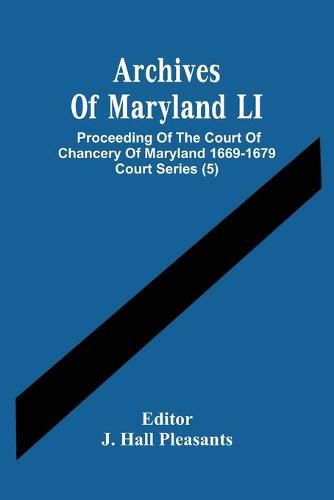 Archives Of Maryland LI

Proceeding Of The Court Of Chancery Of Maryland 1669-1679 Court Series (5)

Editor
J. Hall Pleasants